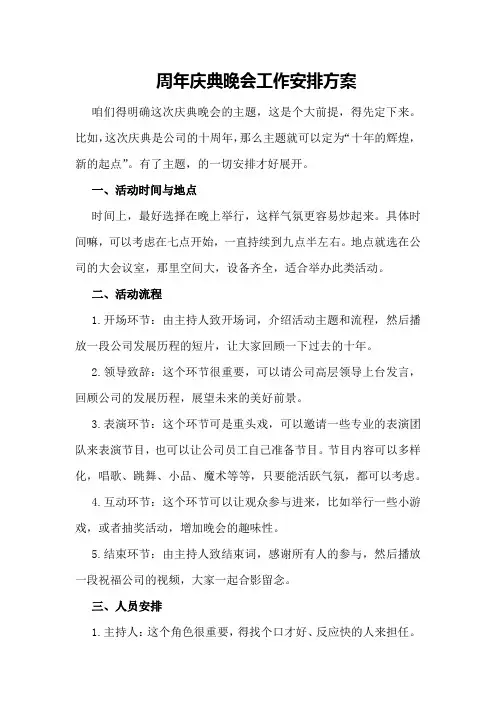 周年庆典晚会工作安排方案

咱们得明确这次庆典晚会的主题，这是个大前提，得先定下来。比如，这次庆典是公司的十周年，那么主题就可以定为“十年的辉煌，新的起点”。有了主题，的一切安排才好展开。

一、活动时间与地点

时间上，最好选择在晚上举行，这样气氛更容易炒起来。具体时间嘛，可以考虑在七点开始，一直持续到九点半左右。地点就选在公司的大会议室，那里空间大，设备齐全，适合举办此类活动。

二、活动流程

1.开场环节：由主持人致开场词，介绍活动主题和流程，然后播放一段公司发展历程的短片，让大家回顾一下过去的十年。

2.领导致辞：这个环节很重要，可以请公司高层领导上台发言，回顾公司的发展历程，展望未来的美好前景。

3.表演环节：这个环节可是重头戏，可以邀请一些专业的表演团队来表演节目，也可以让公司员工自己准备节目。节目内容可以多样化，唱歌、跳舞、小品、魔术等等，只要能活跃气氛，都可以考虑。

4.互动环节：这个环节可以让观众参与进来，比如举行一些小游戏，或者抽奖活动，增加晚会的趣味性。

5.结束环节：由主持人致结束词，感谢所有人的参与，然后播放一段祝福公司的视频，大家一起合影留念。

三、人员安排

1.主持人：这个角色很重要，得找个口才好、反应快的人来担任。